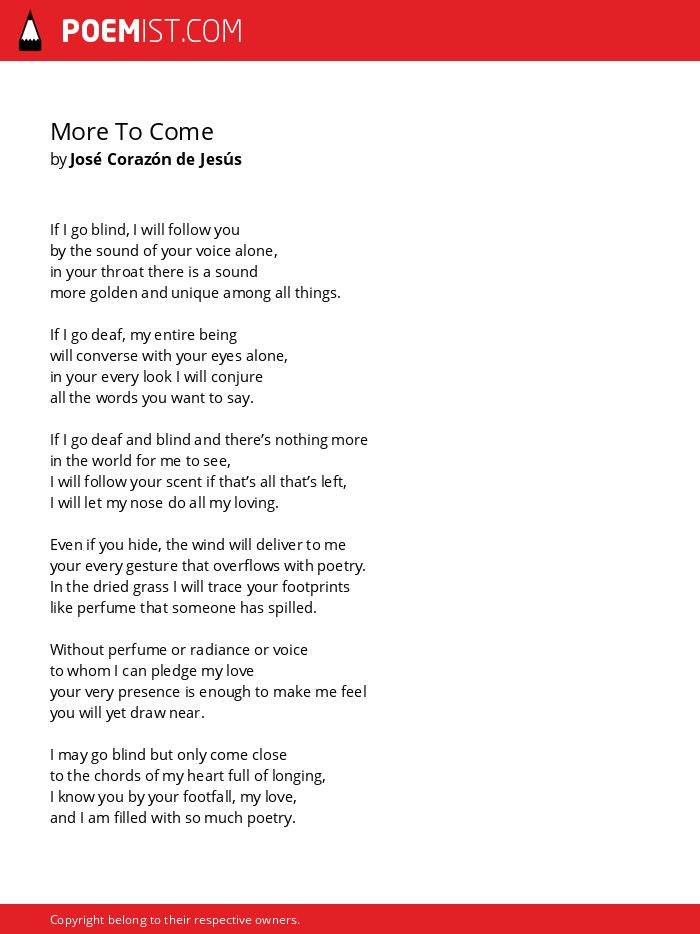 POEMIST.COM

More To Come
by José Corazón de Jesús

If I go blind, I will follow you
by the sound of your voice alone,
in your throat there is a sound
more golden and unique among all things.

If I go deaf, my entire being
will converse with your eyes alone,
in your every look I will conjure
all the words you want to say.

If I go deaf and blind and there's nothing more
in the world for me to see,
I will follow your scent if that's all that's left,
I will let my nose do all my loving.

Even if you hide, the wind will deliver to me
your every gesture that overflows with poetry.
In the dried grass I will trace your footprints
like perfume that someone has spilled.

Without perfume or radiance or voice
to whom I can pledge my love
your very presence is enough to make me feel
you will yet draw near.

I may go blind but only come close
to the chords of my heart full of longing,
I know you by your footfall, my love,
and I am filled with so much poetry.

Copyright belong to their respective owners.